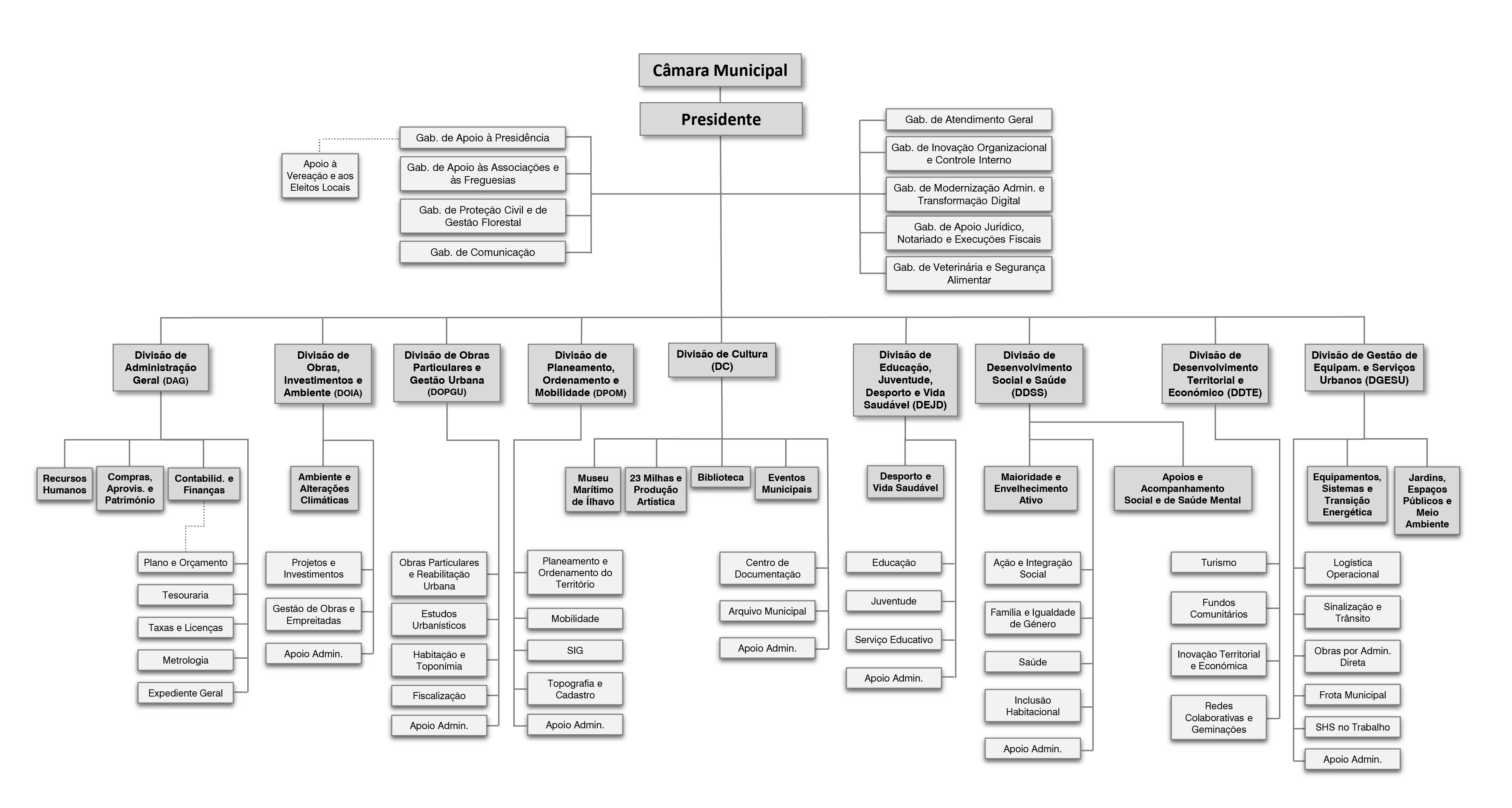 Câmara Municipal

Presidente

Gab. de Apoio à Presidência

Apoio à Vereação e aos Eleitos Locais

Gab. de Apoio às Associações e às Freguesias

Gab. de Proteção Civil e de Gestão Florestal

Gab. de Comunicação

Gab. de Atendimento Geral

Gab. de Inovação Organizacional e Controle Interno

Gab. de Modernização Admin. e Transformação Digital

Gab. de Apoio Jurídico, Notariado e Execuções Fiscais

Gab. de Veterinária e Segurança Alimentar

Divisão de Administração Geral (DAG)

Recursos Humanos

Compras, Aprovis. e Património

Contabilid. e Finanças

Plano e Orçamento

Tesouraria

Taxas e Licenças

Metrologia

Expediente Geral

Divisão de Obras, Investimentos e Ambiente (DOIA)

Ambiente e Alterações Climáticas

Projetos e Investimentos

Gestão de Obras e Empreitadas

Apoio Admin.

Divisão de Obras Particulares e Gestão Urbana (DOPGU)

Obras Particulares e Reabilitação Urbana

Estudos Urbanísticos

Habitação e Toponímia

Fiscalização

Apoio Admin.

Divisão de Planeamento, Ordenamento e Mobilidade (DPOM)

Planeamento e Ordenamento do Território

Mobilidade

SIG

Topografia e Cadastro

Apoio Admin.

Divisão de Cultura (DC)

Museu Marítimo de Ílhavo

23 Milhas e Produção Artística

Biblioteca

Eventos Municipais

Centro de Documentação

Arquivo Municipal

Apoio Admin.

Divisão de Educação, Juventude, Desporto e Vida Saudável (DEJD)

Desporto e Vida Saudável

Educação

Juventude

Serviço Educativo

Apoio Admin.

Divisão de Desenvolvimento Social e Saúde (DDSS)

Maioridade e Envelhecimento Ativo

Apoios e Acompanhamento Social e de Saúde Mental

Ação e Integração Social

Família e Igualdade de Género

Saúde

Inclusão Habitacional

Apoio Admin.

Divisão de Desenvolvimento Territorial e Económico (DDTE)

Turismo

Fundos Comunitários

Inovação Territorial e Económica

Redes Colaborativas e Geminações

Divisão de Gestão de Equipam. e Serviços Urbanos (DGESU)

Equipamentos, Sistemas e Transição Energética

Jardins, Espaços Públicos e Meio Ambiente

Logística Operacional

Sinalização e Trânsito

Obras por Admin. Direta

Frota Municipal

SHS no Trabalho

Apoio Admin.